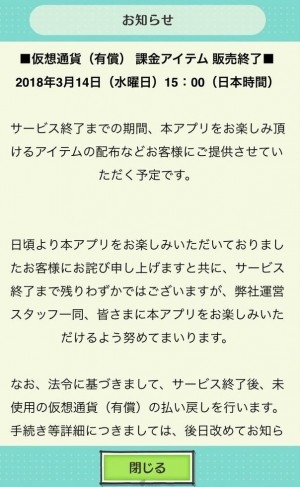 お知らせ

■仮想通貨（有償） 課金アイテム 販売終了■
2018年3月14日（水曜日）15：00（日本時間）

サービス終了までの期間、本アプリをお楽しみ頂けるアイテムの配布などお客様にご提供させていただく予定です。

日頃より本アプリをお楽しみいただいておりましたお客様にお詫び申し上げますと共に、サービス終了まで残りわずかではございますが、弊社運営スタッフ一同、皆さまに本アプリをお楽しみいただけるよう努めてまいります。

なお、法令に基づきまして、サービス終了後、未使用の仮想通貨（有償）の払い戻しを行います。手続き等詳細につきましては、後日改めてお知ら

閉じる